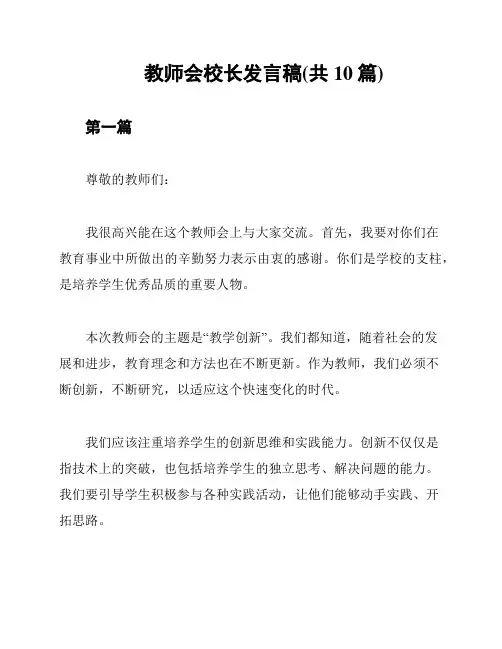 教师会校长发言稿(共 10 篇)

第一篇

尊敬的教师们：

我很高兴能在这个教师会上与大家交流。首先，我要对你们在教育事业中所做出的辛勤努力表示由衷的感谢。你们是学校的支柱，是培养学生优秀品质的重要人物。

本次教师会的主题是“教学创新”。我们都知道，随着社会的发展和进步，教育理念和方法也在不断更新。作为教师，我们必须不断创新，不断研究，以适应这个快速变化的时代。

我们应该注重培养学生的创新思维和实践能力。创新不仅仅是指技术上的突破，也包括培养学生的独立思考、解决问题的能力。我们要引导学生积极参与各种实践活动，让他们能够动手实践、开拓思路。